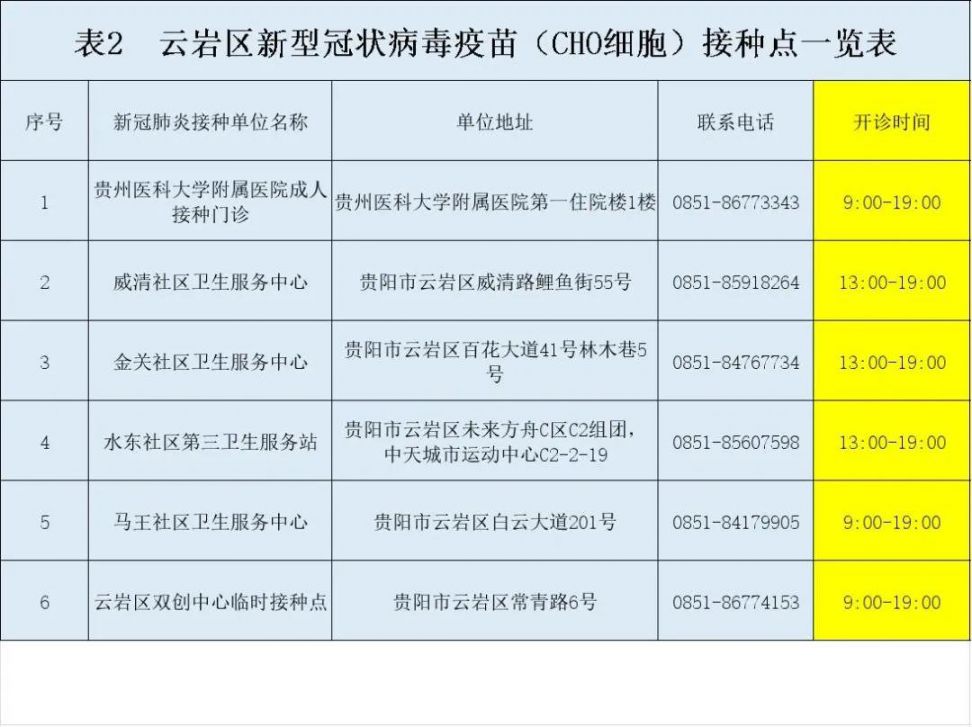 表2　云岩区新型冠状病毒疫苗（CHO细胞）接种点一览表

| 序号 | 新冠肺炎接种单位名称 | 单位地址 | 联系电话 | 开诊时间 |
|---|---|---|---|---|
| 1 | 贵州医科大学附属医院成人接种门诊 | 贵州医科大学附属医院第一住院楼1楼 | 0851-86773343 | 9:00-19:00 |
| 2 | 威清社区卫生服务中心 | 贵阳市云岩区威清路鲤鱼街55号 | 0851-85918264 | 13:00-19:00 |
| 3 | 金关社区卫生服务中心 | 贵阳市云岩区百花大道41号林木巷5号 | 0851-84767734 | 13:00-19:00 |
| 4 | 水东社区第三卫生服务站 | 贵阳市云岩区未来方舟C区C2组团，中天城市运动中心C2-2-19 | 0851-85607598 | 13:00-19:00 |
| 5 | 马王社区卫生服务中心 | 贵阳市云岩区白云大道201号 | 0851-84179905 | 9:00-19:00 |
| 6 | 云岩区双创中心临时接种点 | 贵阳市云岩区常青路6号 | 0851-86774153 | 9:00-19:00 |